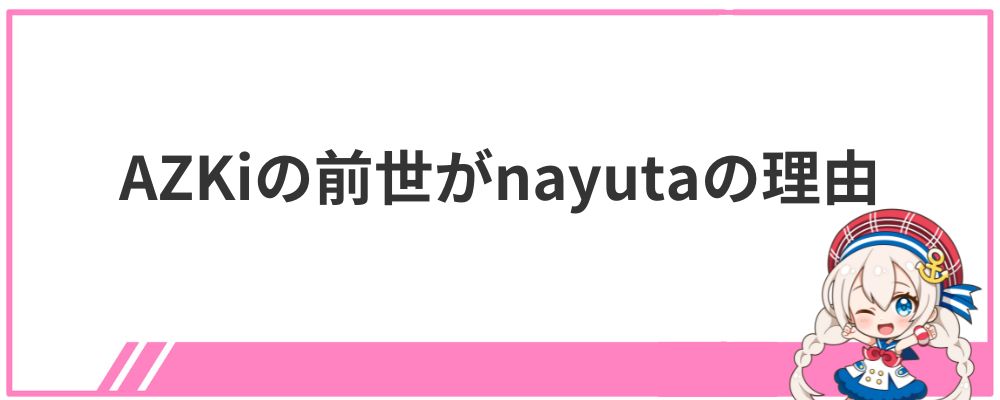 AZKiの前世がnayutaの理由